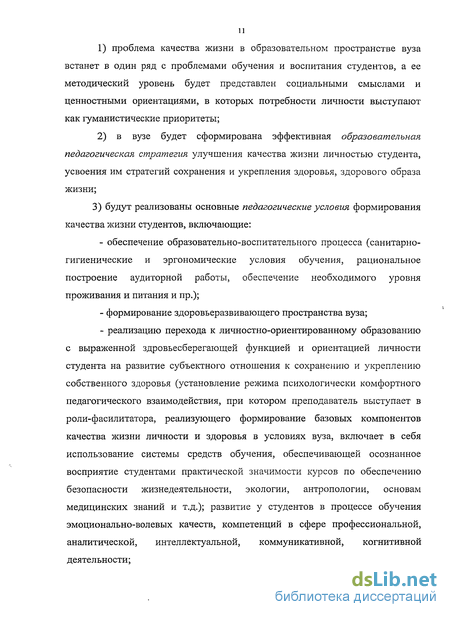 11

1) проблема качества жизни в образовательном пространстве вуза встанет в один ряд с проблемами обучения и воспитания студентов, а ее методический уровень будет представлен социальными смыслами и ценностными ориентациями, в которых потребности личности выступают как гуманистические приоритеты;

2) в вузе будет сформирована эффективная образовательная педагогическая стратегия улучшения качества жизни личностью студента, усвоения им стратегий сохранения и укрепления здоровья, здорового образа жизни;

3) будут реализованы основные педагогические условия формирования качества жизни студентов, включающие:

- обеспечение образовательно-воспитательного процесса (санитарно-гигиенические и эргономические условия обучения, рациональное построение аудиторной работы, обеспечение необходимого уровня проживания и питания и пр.);

- формирование здоровьеразвивающего пространства вуза;

- реализацию перехода к личностно-ориентированному образованию с выраженной здровьесберегающей функцией и ориентацией личности студента на развитие субъектного отношения к сохранению и укреплению собственного здоровья (установление режима психологически комфортного педагогического взаимодействия, при котором преподаватель выступает в роли-фасилитатора, реализующего формирование базовых компонентов качества жизни личности и здоровья в условиях вуза, включает в себя использование системы средств обучения, обеспечивающей осознанное восприятие студентами практической значимости курсов по обеспечению безопасности жизнедеятельности, экологии, антропологии, основам медицинских знаний и т.д.); развитие у студентов в процессе обучения эмоционально-волевых качеств, компетенций в сфере профессиональной, аналитической, интеллектуальной, коммуникативной, когнитивной деятельности;

dsLib.net
библиотека диссертаций